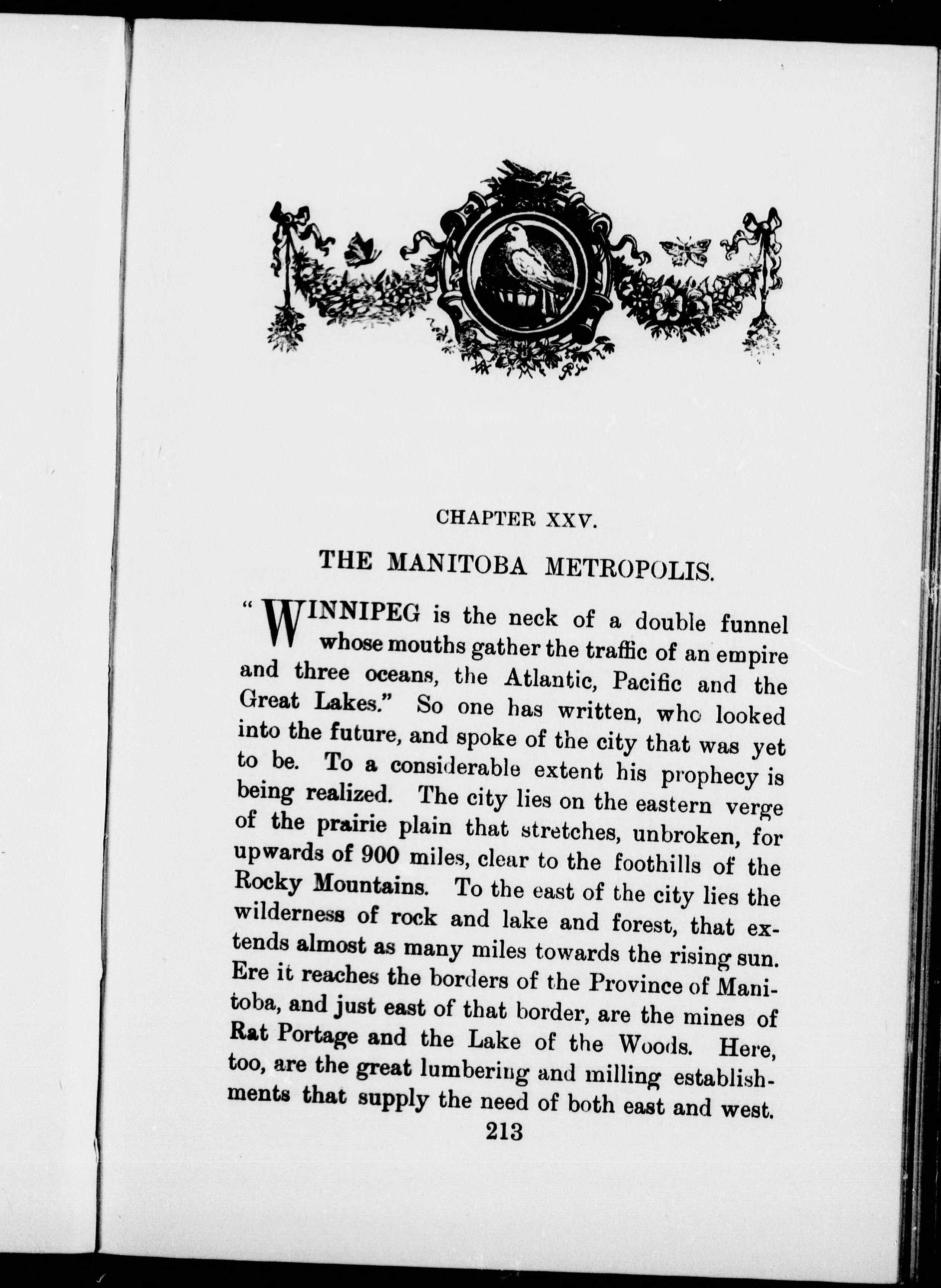 CHAPTER XXV.

THE MANITOBA METROPOLIS.

"WINNIPEG is the neck of a double funnel whose mouths gather the traffic of an empire and three oceans, the Atlantic, Pacific and the Great Lakes." So one has written, who looked into the future, and spoke of the city that was yet to be. To a considerable extent his prophecy is being realized. The city lies on the eastern verge of the prairie plain that stretches, unbroken, for upwards of 900 miles, clear to the foothills of the Rocky Mountains. To the east of the city lies the wilderness of rock and lake and forest, that extends almost as many miles towards the rising sun. Ere it reaches the borders of the Province of Manitoba, and just east of that border, are the mines of Rat Portage and the Lake of the Woods. Here, too, are the great lumbering and milling establishments that supply the need of both east and west.

213